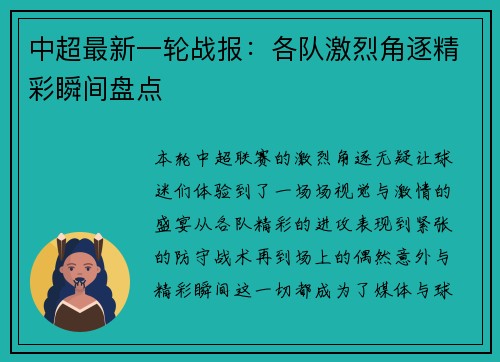 中超最新一轮战报：各队激烈角逐精彩瞬间盘点

本轮中超联赛的激烈角逐无疑让球迷们体验到了一场场视觉与激情的盛宴从各队精彩的进攻表现到紧张的防守战术再到场上的偶然意外与精彩瞬间这一切都成为了媒体与球